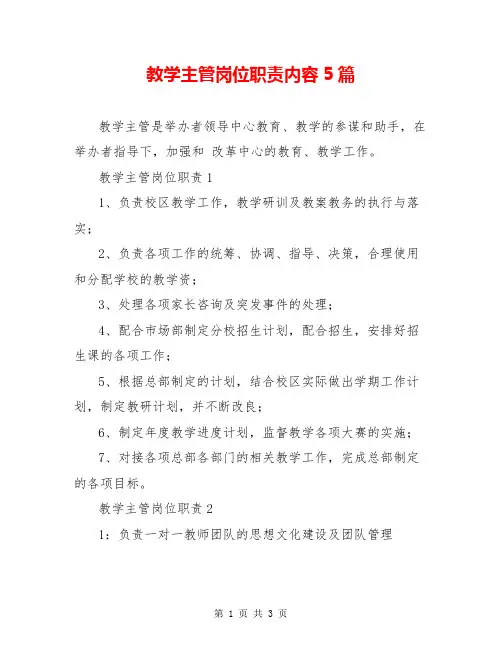 教学主管岗位职责内容 5 篇

教学主管是举办者领导中心教育、教学的参谋和助手，在举办者指导下，加强和 改革中心的教育、教学工作。

教学主管岗位职责 1

1、负责校区教学工作，教学研训及教案教务的执行与落实；

2、负责各项工作的统筹、协调、指导、决策，合理使用和分配学校的教学资；

3、处理各项家长咨询及突发事件的处理；

4、配合市场部制定分校招生计划，配合招生，安排好招生课的各项工作；

5、根据总部制定的计划，结合校区实际做出学期工作计划，制定教研计划，并不断改良；

6、制定年度教学进度计划，监督教学各项大赛的实施；

7、对接各项总部各部门的相关教学工作，完成总部制定的各项目标。

教学主管岗位职责 2

1：负责一对一教师团队的思想文化建设及团队管理

第 1 页 共 3 页